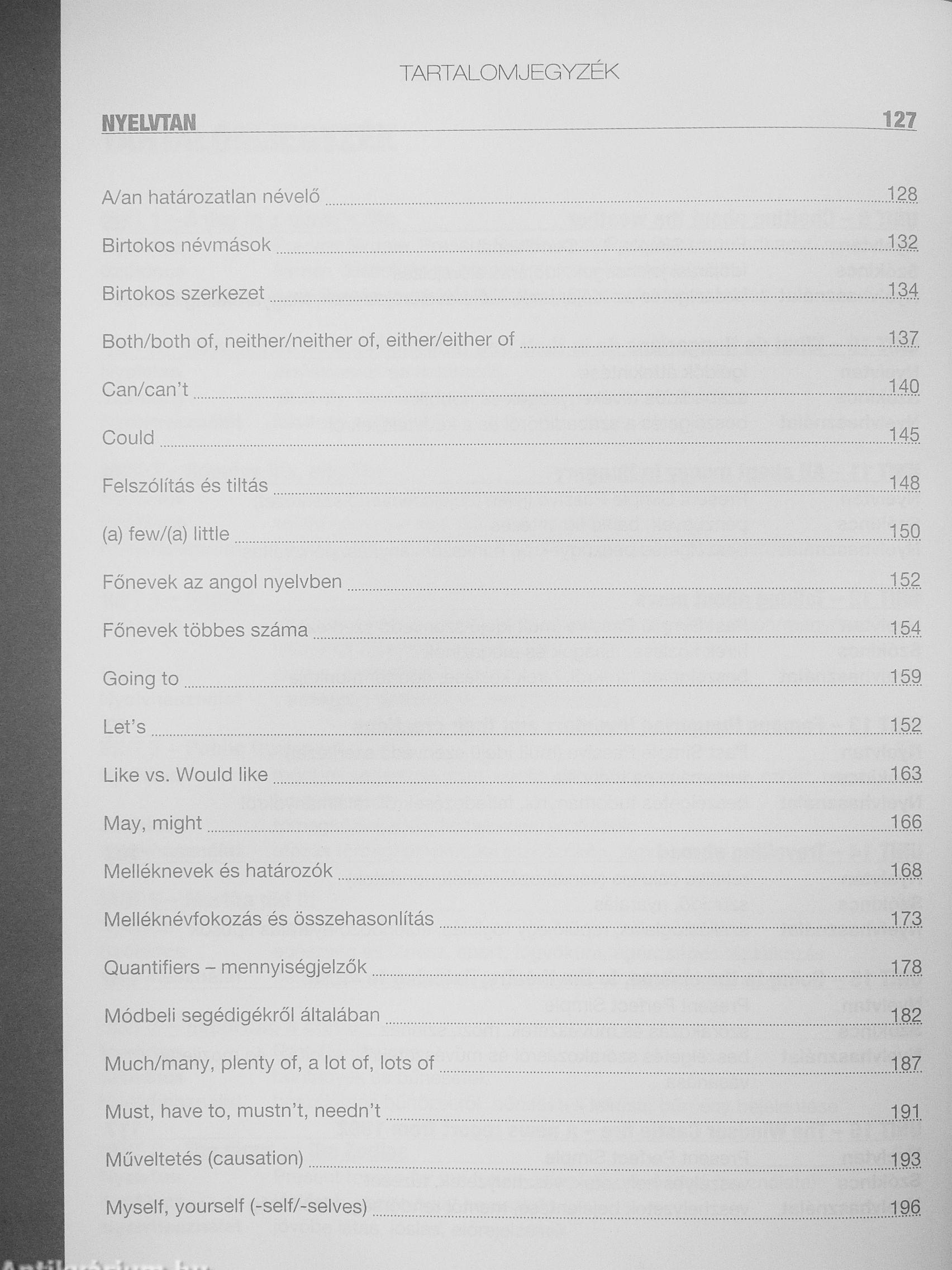 TARTALOMJEGYZÉK

NYELVTAN 127

A/an határozatlan névelő 128

Birtokos névmások 132

Birtokos szerkezet 134

Both/both of, neither/neither of, either/either of 137

Can/can't 140

Could 145

Felszólítás és tiltás 148

(a) few/(a) little 150

Főnevek az angol nyelvben 152

Főnevek többes száma 154

Going to 159

Let's 152

Like vs. Would like 163

May, might 166

Melléknevek és határozók 168

Melléknévfokozás és összehasonlítás 173

Quantifiers – mennyiségjelzők 178

Módbeli segédigékről általában 182

Much/many, plenty of, a lot of, lots of 187

Must, have to, mustn't, needn't 191

Műveltetés (causation) 193

Myself, yourself (-self/-selves) 196

Antikvárium.hu